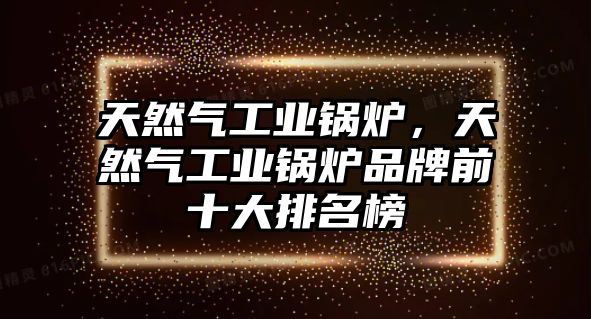 天然气工业锅炉，天然气工业锅炉品牌前十大排名榜